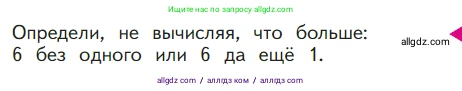 Ищите нас по запросу allgdz.com

Определи, не вычисляя, что больше: 6 без одного или 6 да ещё 1.

allgdz.com

allgdz com / аллгдз ком / аллгдз com